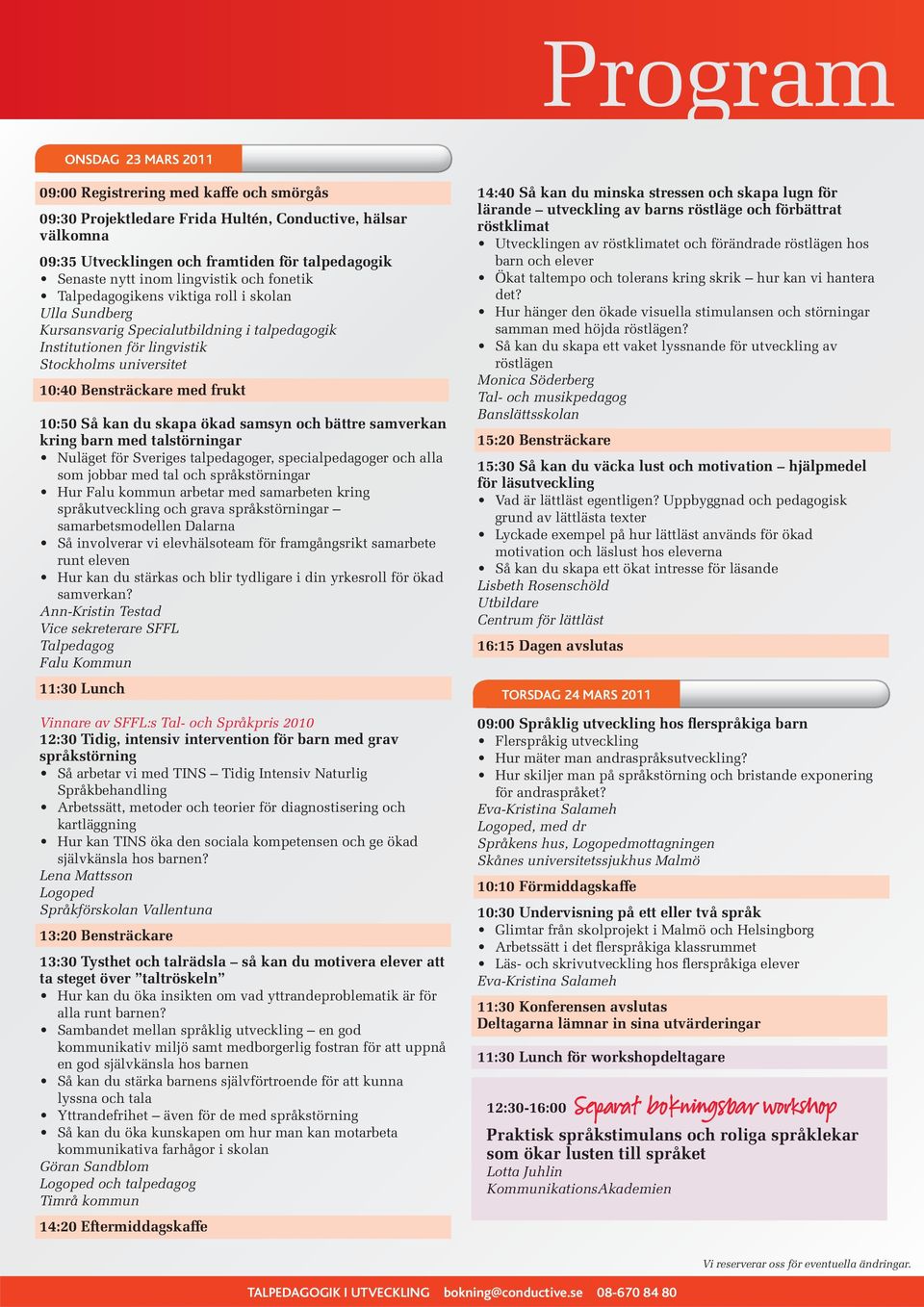 Program

ONSDAG 23 MARS 2011

09:00 Registrering med kaffe och smörgås

09:30 Projektledare Frida Hultén, Conductive, hälsar välkomna

09:35 Utvecklingen och framtiden för talpedagogik
• Senaste nytt inom lingvistik och fonetik
• Talpedagogikens viktiga roll i skolan
Ulla Sundberg
Kursansvarig Specialutbildning i talpedagogik
Institutionen för lingvistik
Stockholms universitet

10:40 Bensträckare med frukt

10:50 Så kan du skapa ökad samsyn och bättre samverkan kring barn med talstörningar
• Nuläget för Sveriges talpedagoger, specialpedagoger och alla som jobbar med tal och språkstörningar
• Hur Falu kommun arbetar med samarbeten kring språkutveckling och grava språkstörningar – samarbetsmodellen Dalarna
• Så involverar vi elevhälsoteam för framgångsrikt samarbete runt eleven
• Hur kan du stärkas och blir tydligare i din yrkesroll för ökad samverkan?
Ann-Kristin Testad
Vice sekreterare SFFL
Talpedagog
Falu Kommun

11:30 Lunch

Vinnare av SFFL:s Tal- och Språkpris 2010
12:30 Tidig, intensiv intervention för barn med grav språkstörning
• Så arbetar vi med TINS – Tidig Intensiv Naturlig Språkbehandling
• Arbetssätt, metoder och teorier för diagnostisering och kartläggning
• Hur kan TINS öka den sociala kompetensen och ge ökad självkänsla hos barnen?
Lena Mattsson
Logoped
Språkförskolan Vallentuna

13:20 Bensträckare

13:30 Tysthet och talrädsla – så kan du motivera elever att ta steget över ”taltröskeln”
• Hur kan du öka insikten om vad yttrandeproblematik är för alla runt barnen?
• Sambandet mellan språklig utveckling – en god kommunikativ miljö samt medborgerlig fostran för att uppnå en god självkänsla hos barnen
• Så kan du stärka barnens självförtroende för att kunna lyssna och tala
• Yttrandefrihet – även för de med språkstörning
• Så kan du öka kunskapen om hur man kan motarbeta kommunikativa farhågor i skolan
Göran Sandblom
Logoped och talpedagog
Timrå kommun

14:20 Eftermiddagskaffe

14:40 Så kan du minska stressen och skapa lugn för lärande – utveckling av barns röstläge och förbättrat röstklimat
• Utvecklingen av röstklimatet och förändrade röstlägen hos barn och elever
• Ökat taltempo och tolerans kring skrik – hur kan vi hantera det?
• Hur hänger den ökade visuella stimulansen och störningar samman med höjda röstlägen?
• Så kan du skapa ett vaket lyssnande för utveckling av röstlägen
Monica Söderberg
Tal- och musikpedagog
Banslättsskolan

15:20 Bensträckare

15:30 Så kan du väcka lust och motivation – hjälpmedel för läsutveckling
• Vad är lättläst egentligen? Uppbyggnad och pedagogisk grund av lättlästa texter
• Lyckade exempel på hur lättläst används för ökad motivation och läslust hos eleverna
• Så kan du skapa ett ökat intresse för läsande
Lisbeth Rosenschöld
Utbildare
Centrum för lättläst

16:15 Dagen avslutas

TORSDAG 24 MARS 2011

09:00 Språklig utveckling hos flerspråkiga barn
• Flerspråkig utveckling
• Hur mäter man andraspråksutveckling?
• Hur skiljer man på språkstörning och bristande exponering för andraspråket?
Eva-Kristina Salameh
Logoped, med dr
Språkens hus, Logopedmottagningen
Skånes universitetssjukhus Malmö

10:10 Förmiddagskaffe

10:30 Undervisning på ett eller två språk
• Glimtar från skolprojekt i Malmö och Helsingborg
• Arbetssätt i det flerspråkiga klassrummet
• Läs- och skrivutveckling hos flerspråkiga elever
Eva-Kristina Salameh

11:30 Konferensen avslutas
Deltagarna lämnar in sina utvärderingar

11:30 Lunch för workshopdeltagare

12:30-16:00 Separat bokningsbar workshop
Praktisk språkstimulans och roliga språklekar som ökar lusten till språket
Lotta Juhlin
KommunikationsAkademien

Vi reserverar oss för eventuella ändringar.

TALPEDAGOGIK I UTVECKLING bokning@conductive.se 08-670 84 80